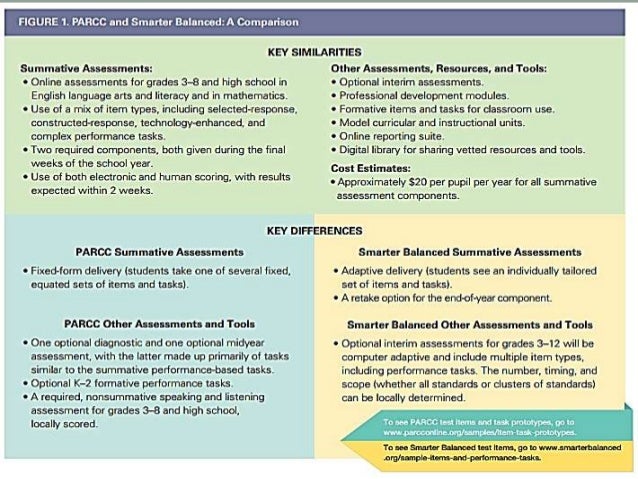 FIGURE 1. PARCC and Smarter Balanced: A Comparison

KEY SIMILARITIES

Summative Assessments:
• Online assessments for grades 3–8 and high school in English language arts and literacy and in mathematics.
• Use of a mix of item types, including selected-response, constructed-response, technology-enhanced, and complex performance tasks.
• Two required components, both given during the final weeks of the school year.
• Use of both electronic and human scoring, with results expected within 2 weeks.

Other Assessments, Resources, and Tools:
• Optional interim assessments.
• Professional development modules.
• Formative items and tasks for classroom use.
• Model curricular and instructional units.
• Online reporting suite.
• Digital library for sharing vetted resources and tools.

Cost Estimates:
• Approximately $20 per pupil per year for all summative assessment components.

KEY DIFFERENCES

PARCC Summative Assessments
• Fixed-form delivery (students take one of several fixed, equated sets of items and tasks).

PARCC Other Assessments and Tools
• One optional diagnostic and one optional midyear assessment, with the latter made up primarily of tasks similar to the summative performance-based tasks.
• Optional K–2 formative performance tasks.
• A required, nonsummative speaking and listening assessment for grades 3–8 and high school, locally scored.

Smarter Balanced Summative Assessments
• Adaptive delivery (students see an individually tailored set of items and tasks).
• A retake option for the end-of-year component.

Smarter Balanced Other Assessments and Tools
• Optional interim assessments for grades 3–12 will be computer adaptive and include multiple item types, including performance tasks. The number, timing, and scope (whether all standards or clusters of standards) can be locally determined.

To see PARCC test items and task prototypes, go to www.parcconline.org/samples/item-task-prototypes.

To see Smarter Balanced test items, go to www.smarterbalanced.org/sample-items-and-performance-tasks.